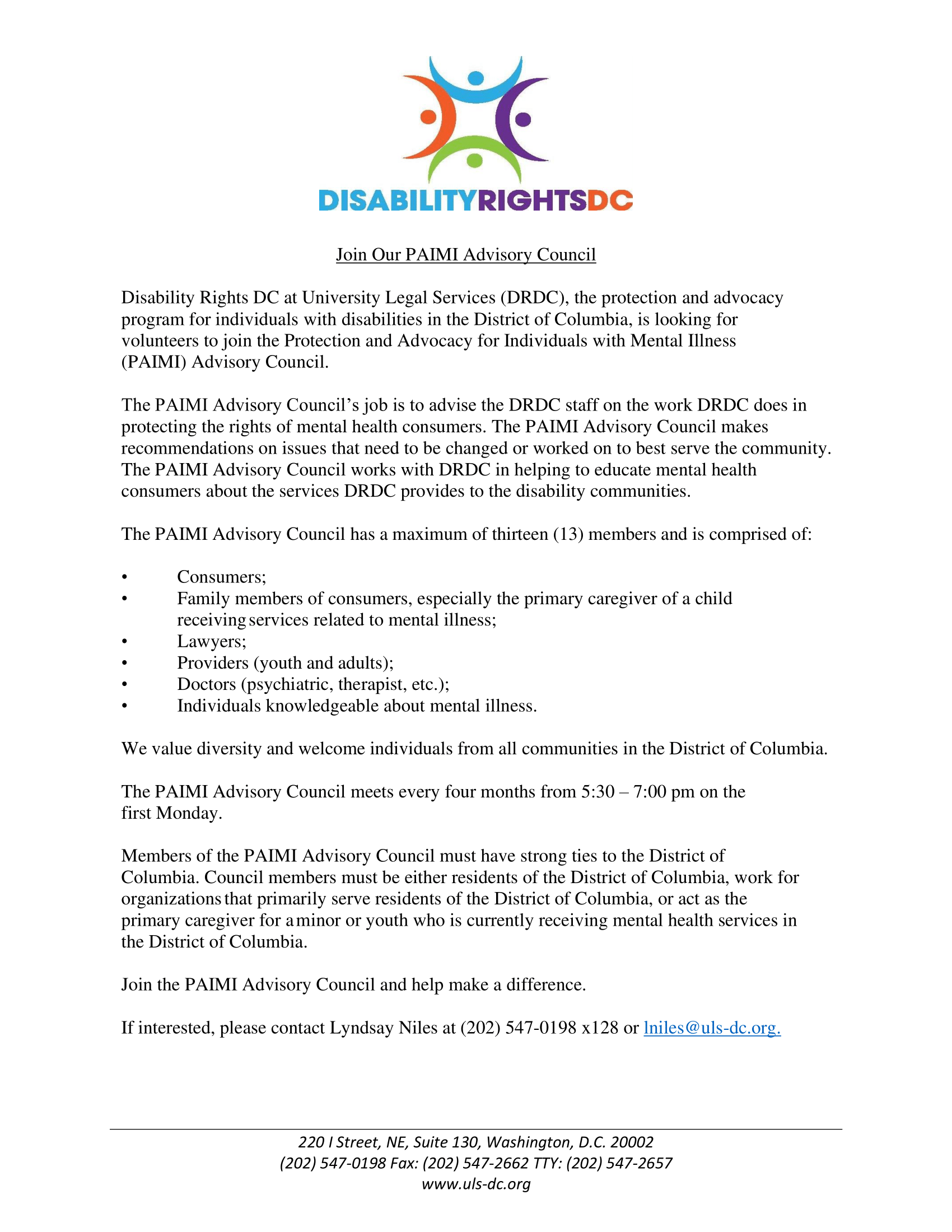 DISABILITYRIGHTSDC

Join Our PAIMI Advisory Council

Disability Rights DC at University Legal Services (DRDC), the protection and advocacy program for individuals with disabilities in the District of Columbia, is looking for volunteers to join the Protection and Advocacy for Individuals with Mental Illness (PAIMI) Advisory Council.

The PAIMI Advisory Council's job is to advise the DRDC staff on the work DRDC does in protecting the rights of mental health consumers. The PAIMI Advisory Council makes recommendations on issues that need to be changed or worked on to best serve the community. The PAIMI Advisory Council works with DRDC in helping to educate mental health consumers about the services DRDC provides to the disability communities.

The PAIMI Advisory Council has a maximum of thirteen (13) members and is comprised of:

• Consumers;
• Family members of consumers, especially the primary caregiver of a child receiving services related to mental illness;
• Lawyers;
• Providers (youth and adults);
• Doctors (psychiatric, therapist, etc.);
• Individuals knowledgeable about mental illness.

We value diversity and welcome individuals from all communities in the District of Columbia.

The PAIMI Advisory Council meets every four months from 5:30 – 7:00 pm on the first Monday.

Members of the PAIMI Advisory Council must have strong ties to the District of Columbia. Council members must be either residents of the District of Columbia, work for organizations that primarily serve residents of the District of Columbia, or act as the primary caregiver for a minor or youth who is currently receiving mental health services in the District of Columbia.

Join the PAIMI Advisory Council and help make a difference.

If interested, please contact Lyndsay Niles at (202) 547-0198 x128 or lniles@uls-dc.org.

220 I Street, NE, Suite 130, Washington, D.C. 20002
(202) 547-0198 Fax: (202) 547-2662 TTY: (202) 547-2657
www.uls-dc.org